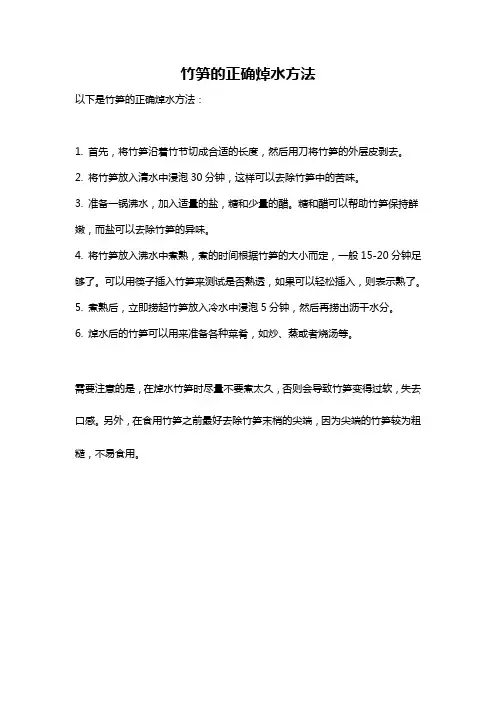 竹笋的正确焯水方法

以下是竹笋的正确焯水方法：

1. 首先，将竹笋沿着竹节切成合适的长度，然后用刀将竹笋的外层皮剥去。

2. 将竹笋放入清水中浸泡 30 分钟，这样可以去除竹笋中的苦味。

3. 准备一锅沸水，加入适量的盐，糖和少量的醋。糖和醋可以帮助竹笋保持鲜嫩，而盐可以去除竹笋的异味。

4. 将竹笋放入沸水中煮熟，煮的时间根据竹笋的大小而定，一般 15-20 分钟足够了。可以用筷子插入竹笋来测试是否熟透，如果可以轻松插入，则表示熟了。

5. 煮熟后，立即捞起竹笋放入冷水中浸泡 5 分钟，然后再捞出沥干水分。

6. 焯水后的竹笋可以用来准备各种菜肴，如炒、蒸或者烧汤等。

需要注意的是，在焯水竹笋时尽量不要煮太久，否则会导致竹笋变得过软，失去口感。另外，在食用竹笋之前最好去除竹笋末梢的尖端，因为尖端的竹笋较为粗糙，不易食用。